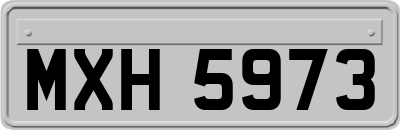 MXH 5973